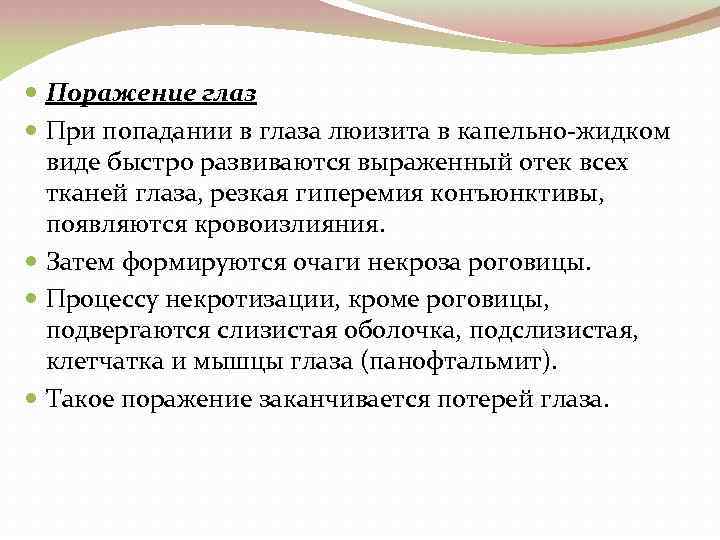 Поражение глаз

При попадании в глаза люизита в капельно-жидком виде быстро развиваются выраженный отек всех тканей глаза, резкая гиперемия конъюнктивы, появляются кровоизлияния.

Затем формируются очаги некроза роговицы.

Процессу некротизации, кроме роговицы, подвергаются слизистая оболочка, подслизистая, клетчатка и мышцы глаза (панофтальмит).

Такое поражение заканчивается потерей глаза.